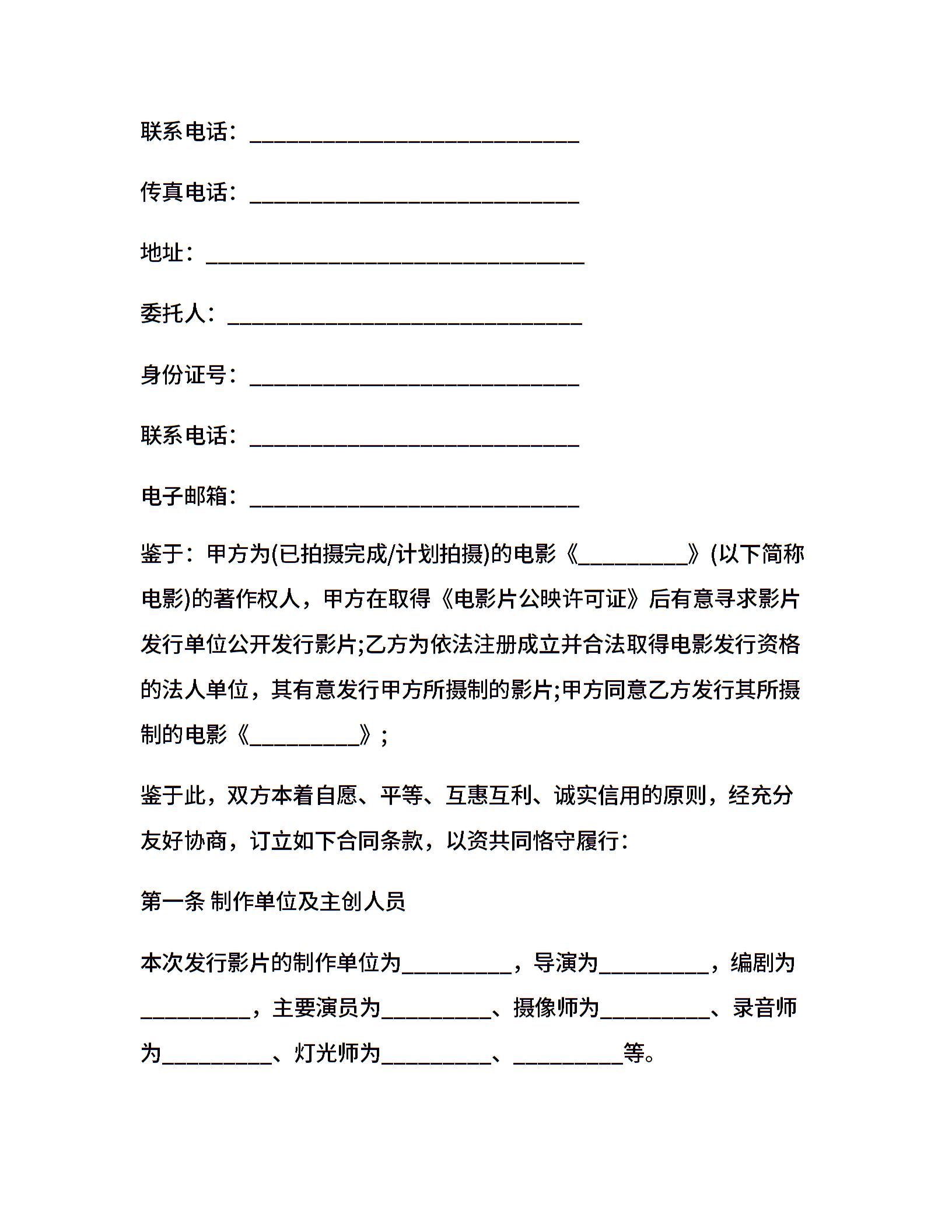 联系电话：______________________________

传真电话：______________________________

地址：__________________________________

委托人：________________________________

身份证号：______________________________

联系电话：______________________________

电子邮箱：______________________________

鉴于：甲方为(已拍摄完成/计划拍摄)的电影《__________》(以下简称电影)的著作权人，甲方在取得《电影片公映许可证》后有意寻求影片发行单位公开发行影片;乙方为依法注册成立并合法取得电影发行资格的法人单位，其有意发行甲方所摄制的影片;甲方同意乙方发行其所摄制的电影《__________》;

鉴于此，双方本着自愿、平等、互惠互利、诚实信用的原则，经充分友好协商，订立如下合同条款，以资共同恪守履行：

第一条 制作单位及主创人员

本次发行影片的制作单位为__________，导演为__________，编剧为__________，主要演员为__________、摄像师为__________、录音师为__________、灯光师为__________、__________等。